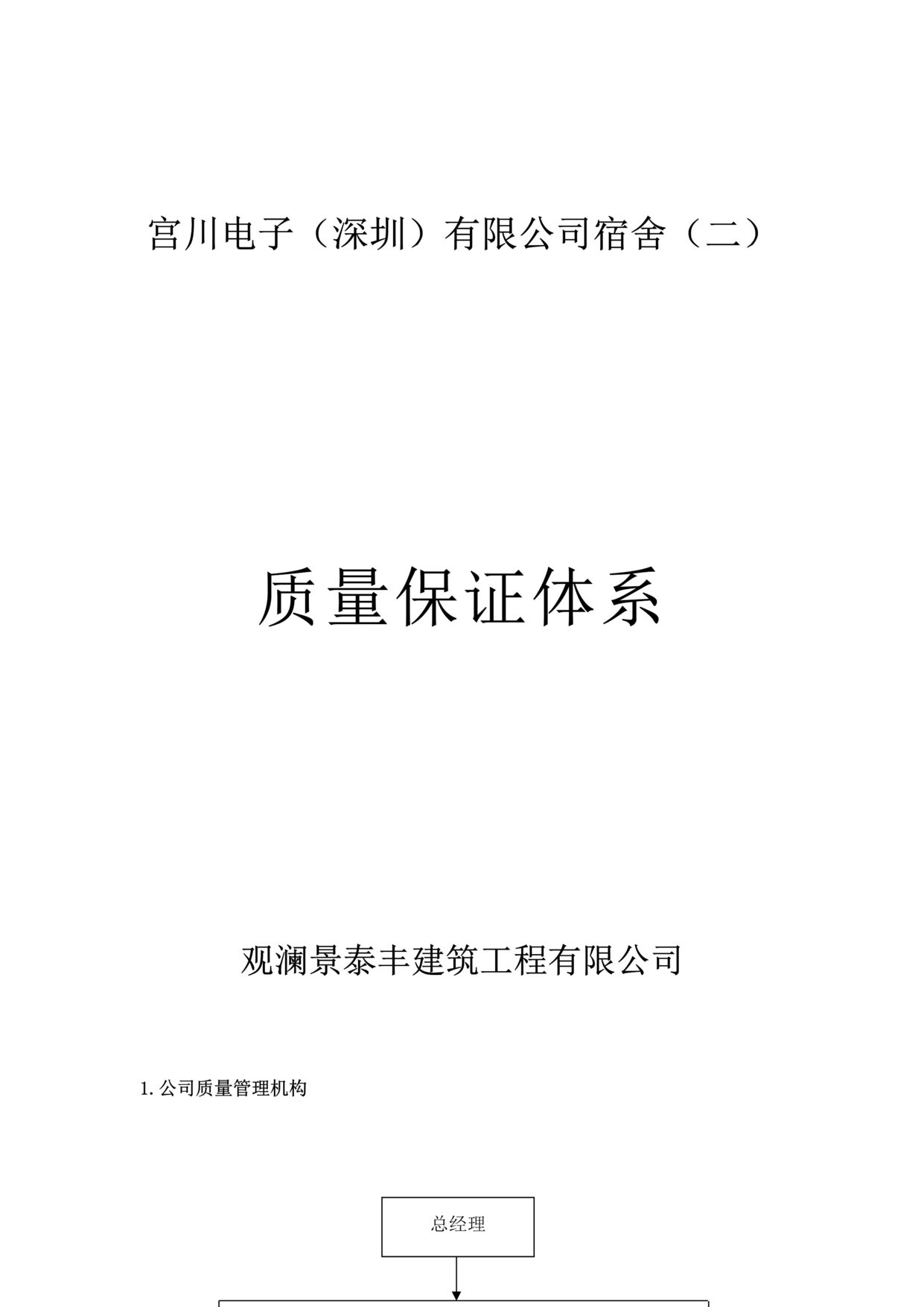 宫川电子（深圳）有限公司宿舍（二）

质量保证体系

观澜景泰丰建筑工程有限公司

1. 公司质量管理机构

总经理